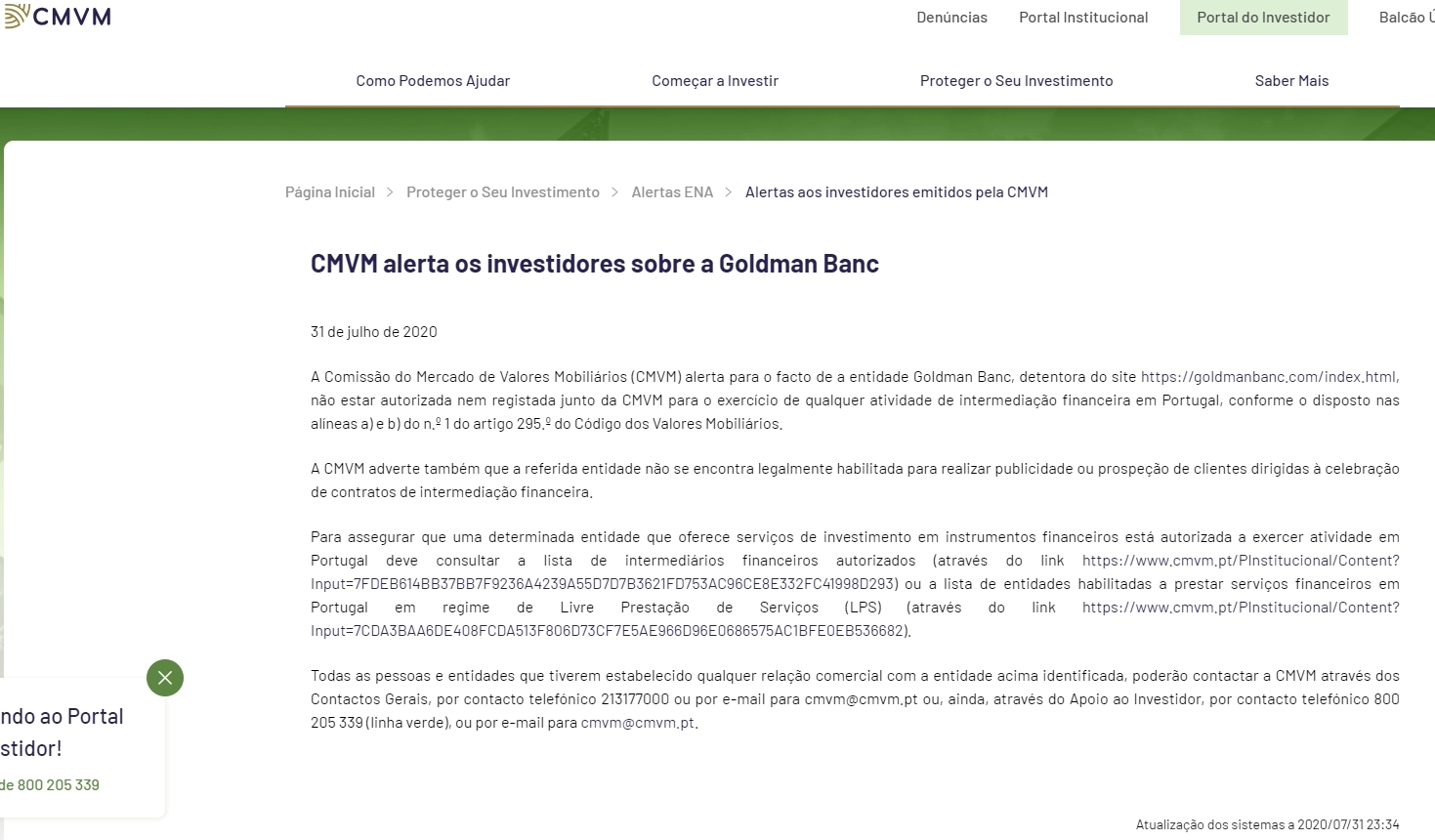 CMVM

Denúncias Portal Institucional Portal do Investidor Balcão Ú

Como Podemos Ajudar Começar a Investir Proteger o Seu Investimento Saber Mais

Página Inicial > Proteger o Seu Investimento > Alertas ENA > Alertas aos investidores emitidos pela CMVM

CMVM alerta os investidores sobre a Goldman Banc

31 de julho de 2020

A Comissão do Mercado de Valores Mobiliários (CMVM) alerta para o facto de a entidade Goldman Banc, detentora do site https://goldmanbanc.com/index.html, não estar autorizada nem registada junto da CMVM para o exercício de qualquer atividade de intermediação financeira em Portugal, conforme o disposto nas alíneas a) e b) do n.º 1 do artigo 295.º do Código dos Valores Mobiliários.

A CMVM adverte também que a referida entidade não se encontra legalmente habilitada para realizar publicidade ou prospeção de clientes dirigidas à celebração de contratos de intermediação financeira.

Para assegurar que uma determinada entidade que oferece serviços de investimento em instrumentos financeiros está autorizada a exercer atividade em Portugal deve consultar a lista de intermediários financeiros autorizados (através do link https://www.cmvm.pt/PInstitucional/Content?Input=7FDEB614BB37BB7F9236A4239A55D7D7B3621FD753AC96CE8E332FC41998D293) ou a lista de entidades habilitadas a prestar serviços financeiros em Portugal em regime de Livre Prestação de Serviços (LPS) (através do link https://www.cmvm.pt/PInstitucional/Content?Input=7CDA3BAA6DE408FCDA513F806D73CF7E5AE966D96E0686575AC1BFE0EB536682).

Todas as pessoas e entidades que tiverem estabelecido qualquer relação comercial com a entidade acima identificada, poderão contactar a CMVM através dos Contactos Gerais, por contacto telefónico 213177000 ou por e-mail para cmvm@cmvm.pt ou, ainda, através do Apoio ao Investidor, por contacto telefónico 800 205 339 (linha verde), ou por e-mail para cmvm@cmvm.pt.

ndo ao Portal
stidor!
de 800 205 339

Atualização dos sistemas a 2020/07/31 23:34